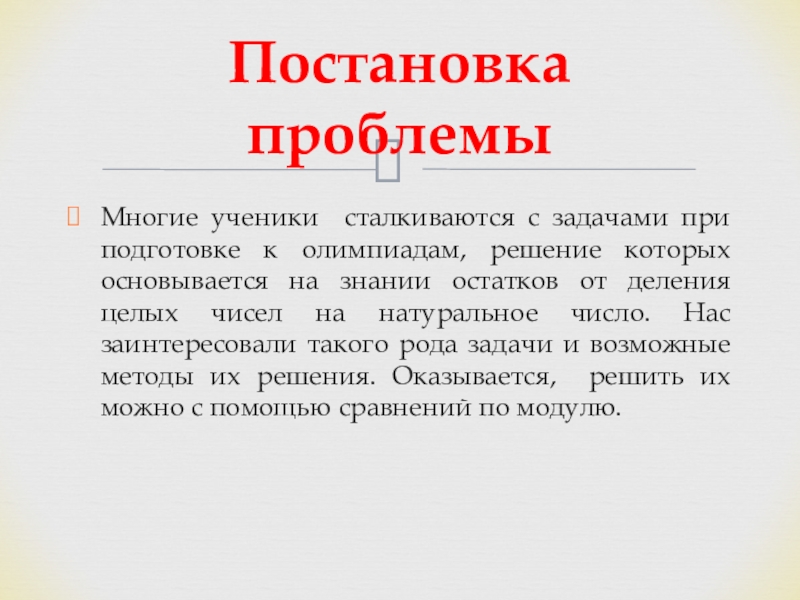 Постановка проблемы

Многие ученики  сталкиваются с задачами при подготовке к олимпиадам, решение которых основывается на знании остатков от деления целых чисел на натуральное число. Нас заинтересовали такого рода задачи и возможные методы их решения. Оказывается,  решить их можно с помощью сравнений по модулю.